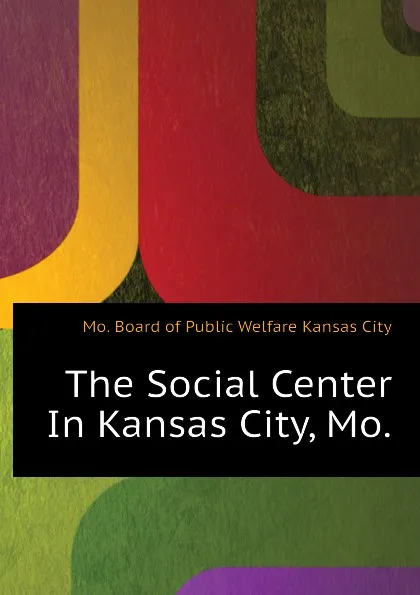 Mo. Board of Public Welfare Kansas City

The Social Center In Kansas City, Mo.